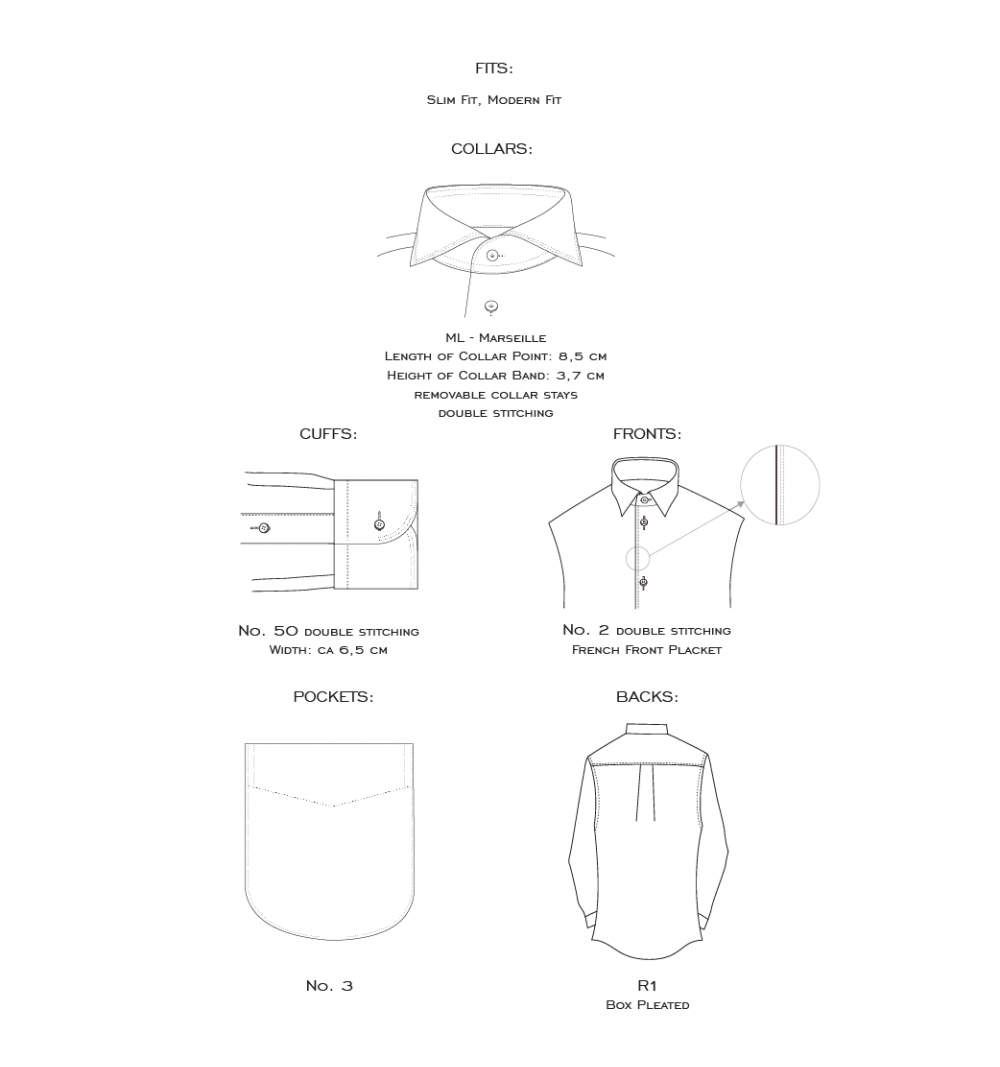 FITS:

Slim Fit, Modern Fit

COLLARS:

ML - Marseille
Length of Collar Point: 8,5 cm
Height of Collar Band: 3,7 cm
removable collar stays
double stitching

CUFFS:

No. 50 double stitching
Width: ca 6,5 cm

FRONTS:

No. 2 double stitching
French Front Placket

POCKETS:

No. 3

BACKS:

R1
Box Pleated